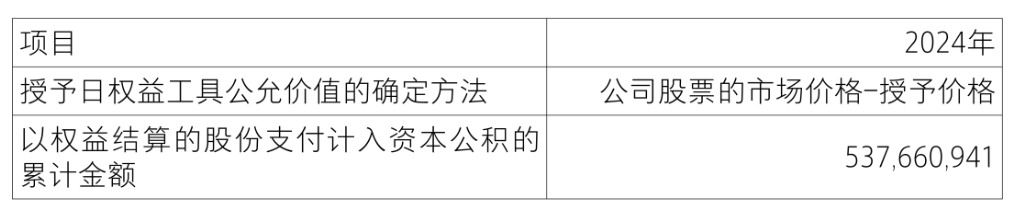 | 项目 | 2024年 |
|---|---|
| 授予日权益工具公允价值的确定方法 | 公司股票的市场价格-授予价格 |
| 以权益结算的股份支付计入资本公积的累计金额 | 537,660,941 |